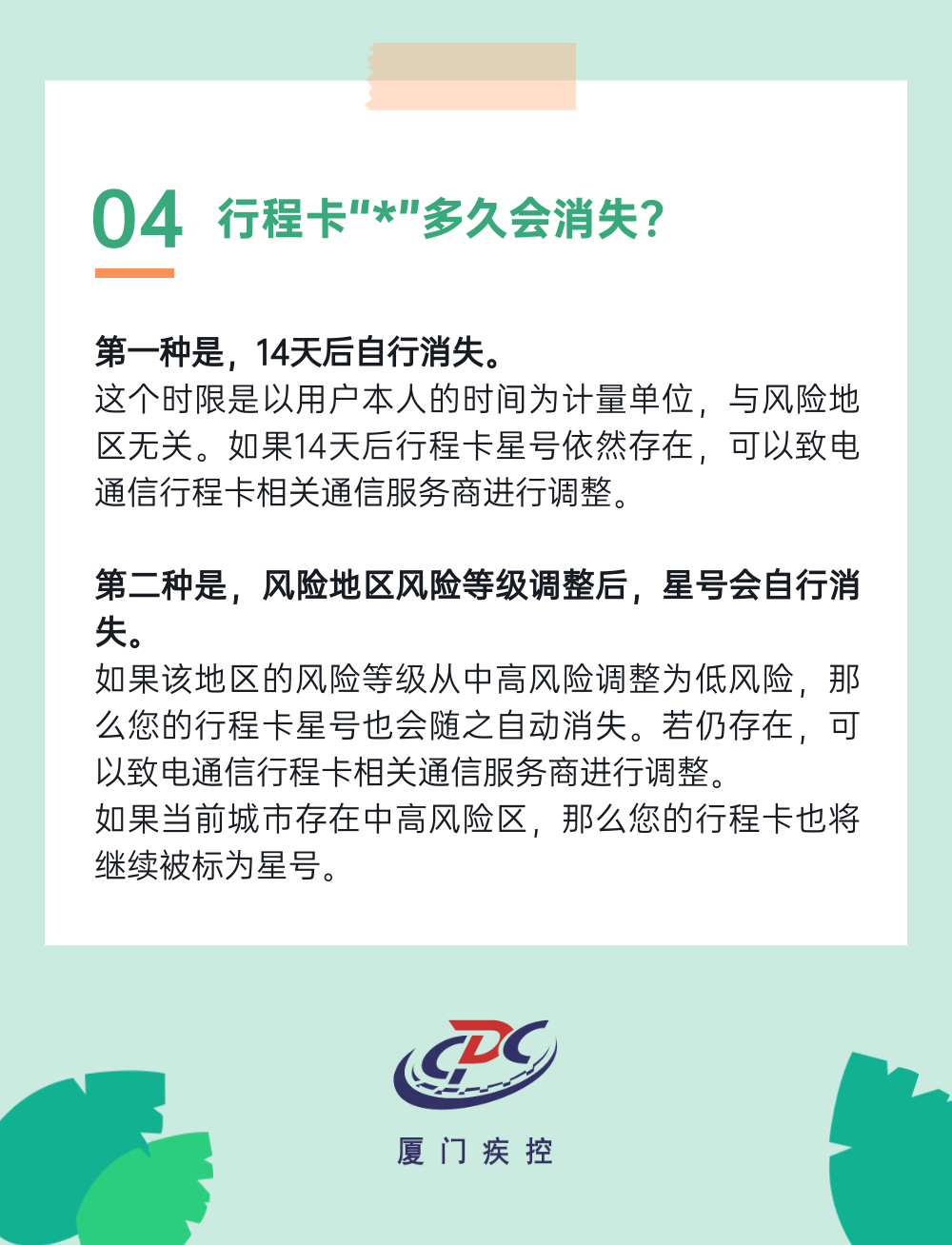 04 行程卡“*”多久会消失?

第一种是，14天后自行消失。
这个时限是以用户本人的时间为计量单位，与风险地区无关。如果14天后行程卡星号依然存在，可以致电通信行程卡相关通信服务商进行调整。

第二种是，风险地区风险等级调整后，星号会自行消失。
如果该地区的风险等级从中高风险调整为低风险，那么您的行程卡星号也会随之自动消失。若仍存在，可以致电通信行程卡相关通信服务商进行调整。
如果当前城市存在中高风险区，那么您的行程卡也将继续被标为星号。

CDC
厦门疾控